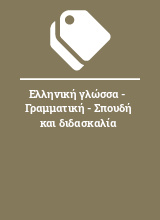 Ελληνική γλώσσα - Γραμματική - Σπουδή και διδασκαλία